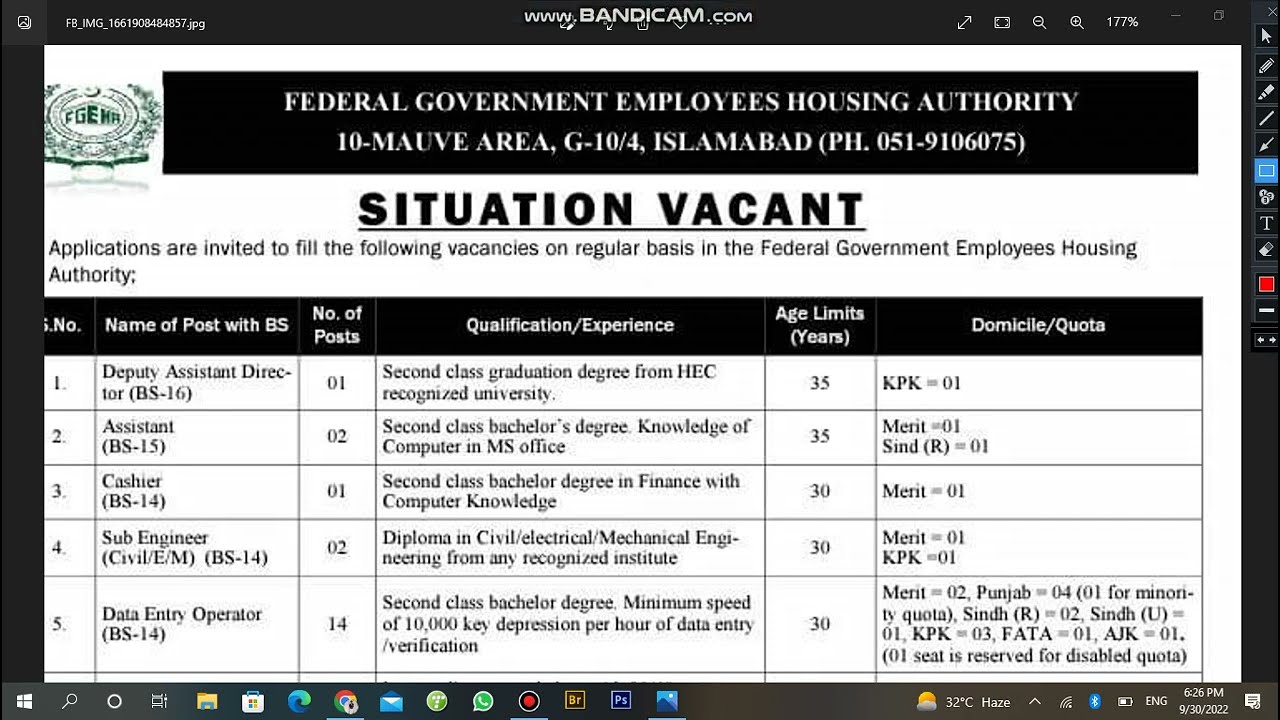 FB_IMG_1661908484857.jpg

www.BANDICAM.com

177%

FGEHA

FEDERAL GOVERNMENT EMPLOYEES HOUSING AUTHORITY
10-MAUVE AREA, G-10/4, ISLAMABAD (PH. 051-9106075)

SITUATION VACANT

Applications are invited to fill the following vacancies on regular basis in the Federal Government Employees Housing Authority;

| S.No. | Name of Post with BS | No. of Posts | Qualification/Experience | Age Limits (Years) | Domicile/Quota |
|---|---|---|---|---|---|
| 1. | Deputy Assistant Director (BS-16) | 01 | Second class graduation degree from HEC recognized university. | 35 | KPK = 01 |
| 2. | Assistant (BS-15) | 02 | Second class bachelor's degree. Knowledge of Computer in MS office | 35 | Merit =01 Sind (R) = 01 |
| 3. | Cashier (BS-14) | 01 | Second class bachelor degree in Finance with Computer Knowledge | 30 | Merit = 01 |
| 4. | Sub Engineer (Civil/E/M) (BS-14) | 02 | Diploma in Civil/electrical/Mechanical Engineering from any recognized institute | 30 | Merit = 01 KPK =01 |
| 5. | Data Entry Operator (BS-14) | 14 | Second class bachelor degree. Minimum speed of 10,000 key depression per hour of data entry /verification | 30 | Merit = 02, Punjab = 04 (01 for minority quota), Sindh (R) = 02, Sindh (U) = 01, KPK = 03, FATA = 01, AJK = 01. (01 seat is reserved for disabled quota) |

32°C Haze ENG 6:26 PM 9/30/2022